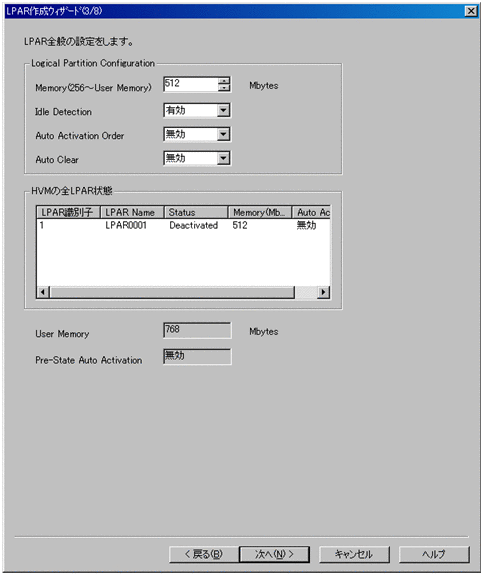 LPAR作成ウィザード(3/8)

LPAR全般の設定をします。

Logical Partition Configuration

Memory(256～User Memory) 512 Mbytes

Idle Detection 有効

Auto Activation Order 無効

Auto Clear 無効

HVMの全LPAR状態

| LPAR識別子 | LPAR Name | Status | Memory(Mb... | Auto Ac |
|---|---|---|---|---|
| 1 | LPAR0001 | Deactivated | 512 | 無効 |

User Memory 768 Mbytes

Pre-State Auto Activation 無効

< 戻る(B) 次へ(N) > キャンセル ヘルプ